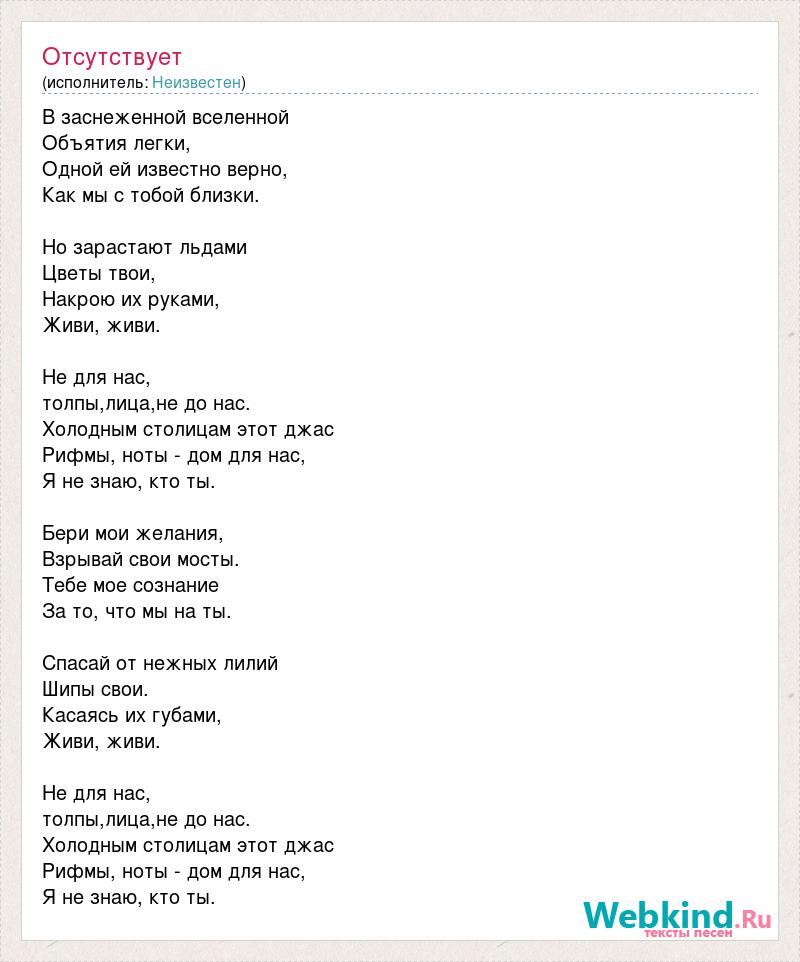 Отсутствует
(исполнитель: Неизвестен)

В заснеженной вселенной
Объятия легки,
Одной ей известно верно,
Как мы с тобой близки.

Но зарастают льдами
Цветы твои,
Накрою их руками,
Живи, живи.

Не для нас,
толпы,лица,не до нас.
Холодным столицам этот джас
Рифмы, ноты - дом для нас,
Я не знаю, кто ты.

Бери мои желания,
Взрывай свои мосты.
Тебе мое сознание
За то, что мы на ты.

Спасай от нежных лилий
Шипы свои.
Касаясь их губами,
Живи, живи.

Не для нас,
толпы,лица,не до нас.
Холодным столицам этот джас
Рифмы, ноты - дом для нас,
Я не знаю, кто ты.

Webkind.Ru
тексты песен